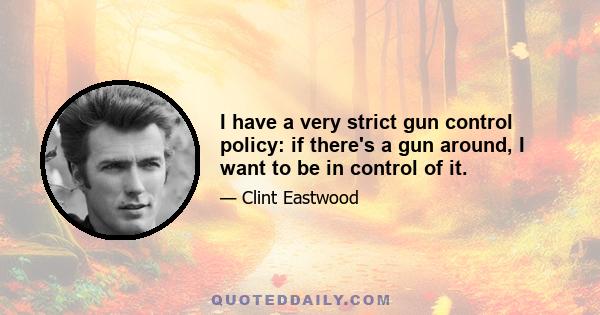 I have a very strict gun control policy: if there's a gun around, I want to be in control of it.

— Clint Eastwood

QUOTEDDAILY.COM